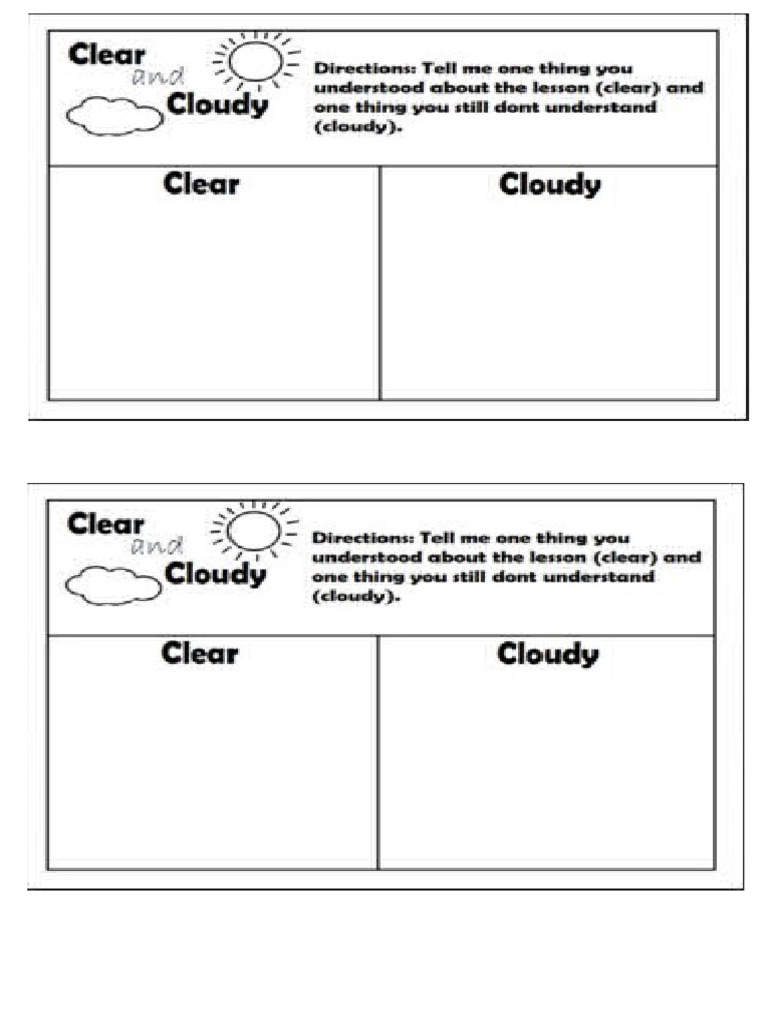 Clear and Cloudy

Directions: Tell me one thing you understood about the lesson (clear) and one thing you still dont understand (cloudy).

| Clear | Cloudy |
|---|---|
| | |

Clear and Cloudy

Directions: Tell me one thing you understood about the lesson (clear) and one thing you still dont understand (cloudy).

| Clear | Cloudy |
|---|---|
| | |